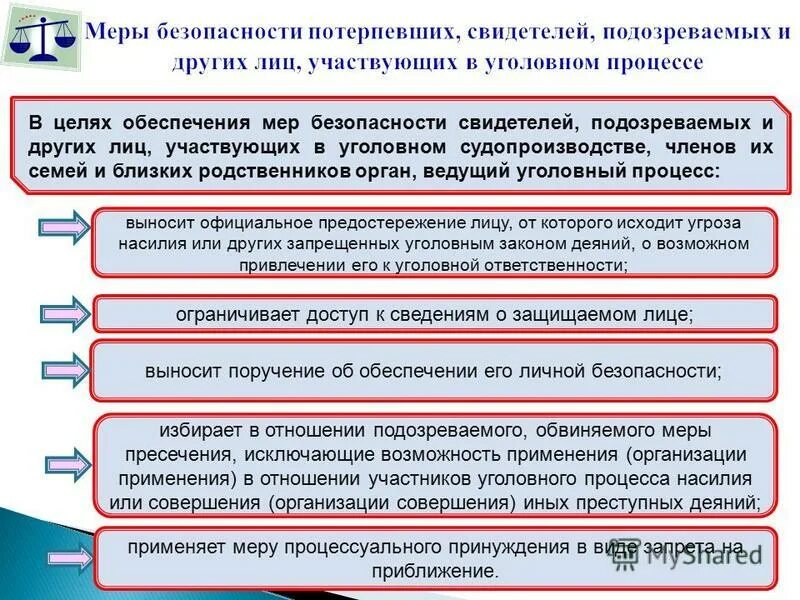 Меры безопасности потерпевших, свидетелей, подозреваемых и других лиц, участвующих в уголовном процессе

В целях обеспечения мер безопасности свидетелей, подозреваемых и других лиц, участвующих в уголовном судопроизводстве, членов их семей и близких родственников орган, ведущий уголовный процесс:

выносит официальное предостережение лицу, от которого исходит угроза насилия или других запрещенных уголовным законом деяний, о возможном привлечении его к уголовной ответственности;

ограничивает доступ к сведениям о защищаемом лице;

выносит поручение об обеспечении его личной безопасности;

избирает в отношении подозреваемого, обвиняемого меры пресечения, исключающие возможность применения (организации применения) в отношении участников уголовного процесса насилия или совершения (организации совершения) иных преступных деяний;

применяет меру процессуального принуждения в виде запрета на приближение.

MyShared